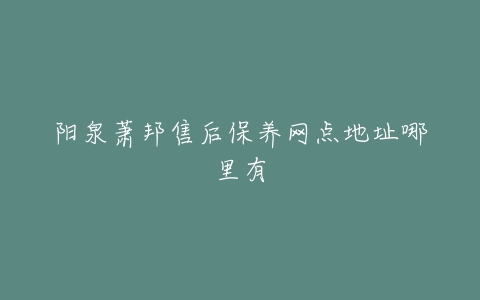 阳泉萧邦售后保养网点地址哪里有